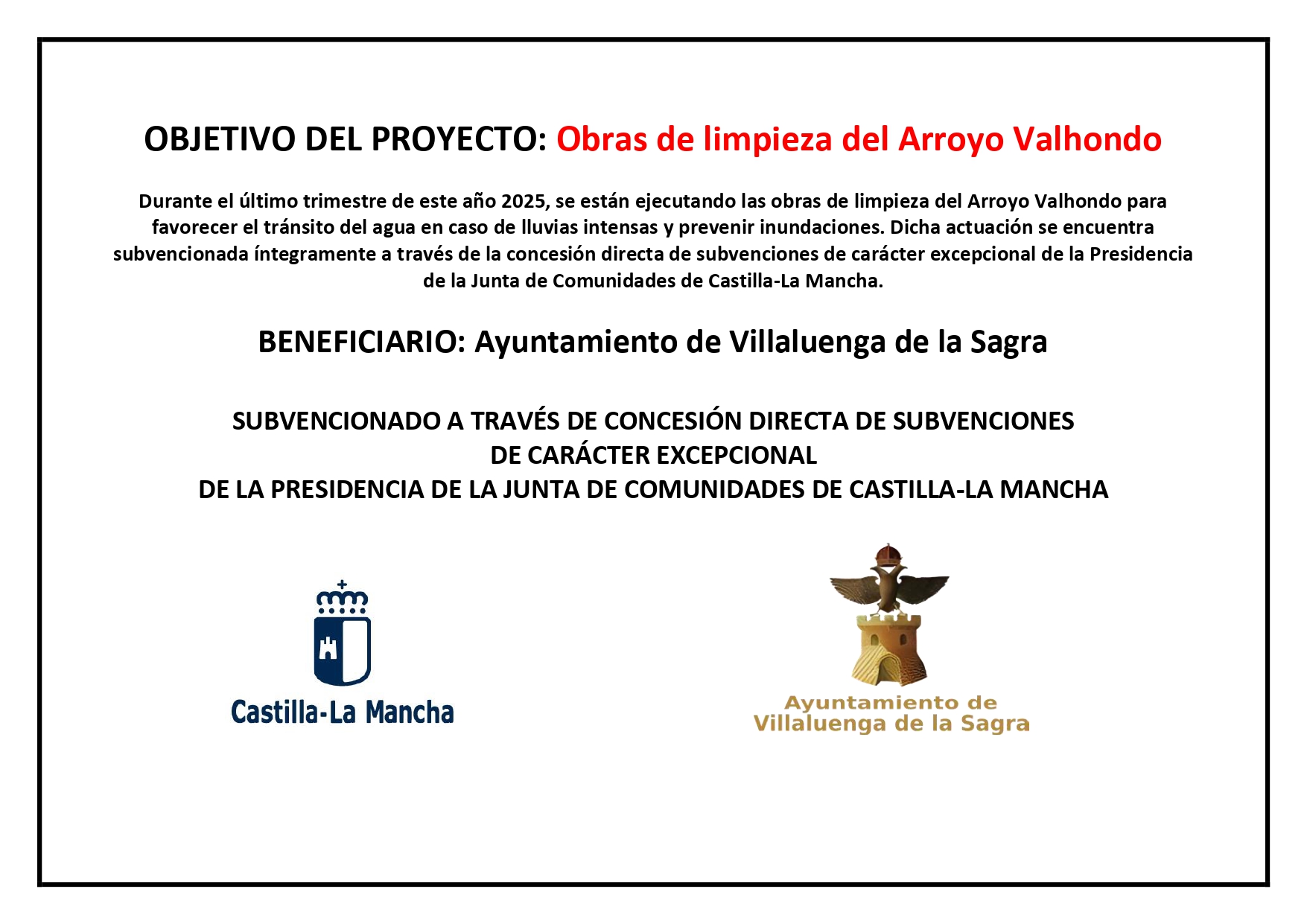 OBJETIVO DEL PROYECTO: Obras de limpieza del Arroyo Valhondo

Durante el último trimestre de este año 2025, se están ejecutando las obras de limpieza del Arroyo Valhondo para favorecer el tránsito del agua en caso de lluvias intensas y prevenir inundaciones. Dicha actuación se encuentra subvencionada íntegramente a través de la concesión directa de subvenciones de carácter excepcional de la Presidencia de la Junta de Comunidades de Castilla-La Mancha.

BENEFICIARIO: Ayuntamiento de Villaluenga de la Sagra

SUBVENCIONADO A TRAVÉS DE CONCESIÓN DIRECTA DE SUBVENCIONES
DE CARÁCTER EXCEPCIONAL
DE LA PRESIDENCIA DE LA JUNTA DE COMUNIDADES DE CASTILLA-LA MANCHA

Castilla-La Mancha

Ayuntamiento de
Villaluenga de la Sagra